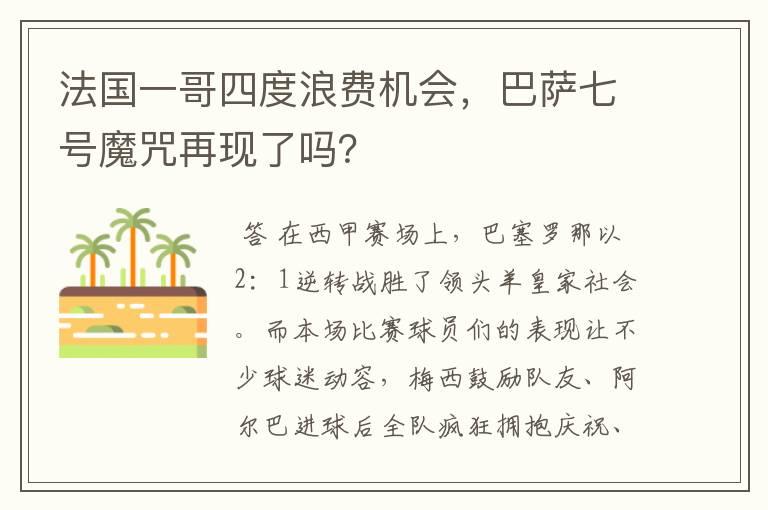 法国一哥四度浪费机会，巴萨七号魔咒再现了吗？

答 在西甲赛场上，巴塞罗那以2：1逆转战胜了领头羊皇家社会。而本场比赛球员们的表现让不少球迷动容，梅西鼓励队友、阿尔巴进球后全队疯狂拥抱庆祝、